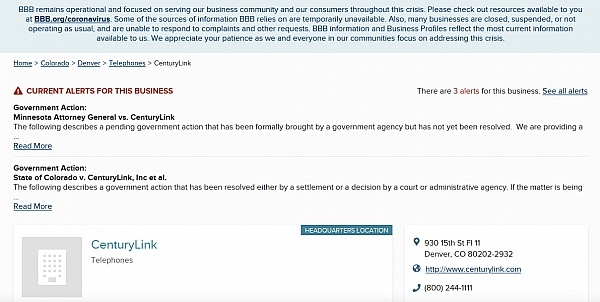 BBB remains operational and focused on serving our business community and our consumers throughout this crisis. Please check out resources available to you at BBB.org/coronavirus. Some of the sources of information BBB relies on are temporarily unavailable. Also, many businesses are closed, suspended, or not operating as usual, and are unable to respond to complaints and other requests. BBB information and Business Profiles reflect the most current information available to us. We appreciate your patience as we and everyone in our communities focus on addressing this crisis.

Home > Colorado > Denver > Telephones > CenturyLink

CURRENT ALERTS FOR THIS BUSINESS

There are 3 alerts for this business. See all alerts

Government Action:
Minnesota Attorney General vs. CenturyLink
The following describes a pending government action that has been formally brought by a government agency but has not yet been resolved. We are providing a ...
Read More

Government Action:
State of Colorado v. CenturyLink, Inc et al.
The following describes a government action that has been resolved either by a settlement or a decision by a court or administrative agency. If the matter is being ...
Read More

HEADQUARTERS LOCATION

CenturyLink

Telephones

930 15th St Fl 11
Denver, CO 80202-2932

http://www.centurylink.com

(800) 244-1111